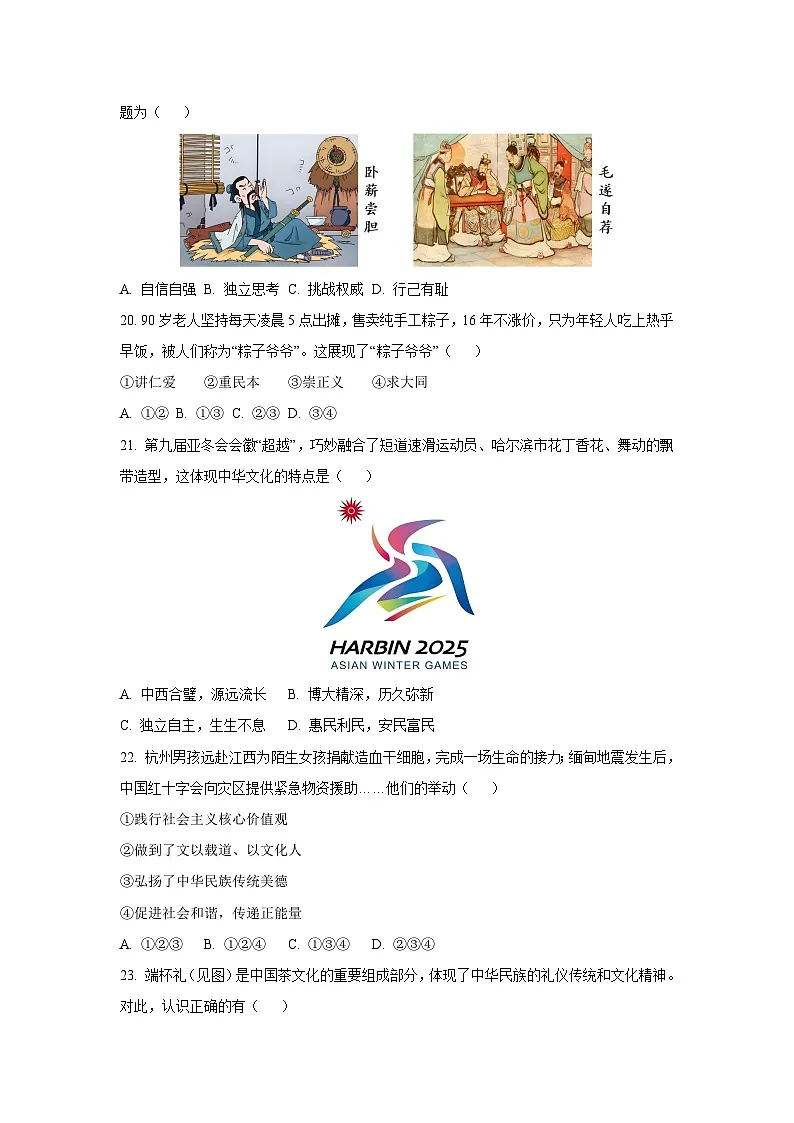 题为（　　）

卧薪尝胆

毛遂自荐

A. 自信自强 B. 独立思考 C. 挑战权威 D. 行己有耻

20. 90岁老人坚持每天凌晨5点出摊，售卖纯手工粽子，16年不涨价，只为年轻人吃上热乎早饭，被人们称为“粽子爷爷”。这展现了“粽子爷爷”（　　）

①讲仁爱　②重民本　③崇正义　④求大同

A. ①② B. ①③ C. ②③ D. ③④

21. 第九届亚冬会会徽“超越”，巧妙融合了短道速滑运动员、哈尔滨市花丁香花、舞动的飘带造型，这体现中华文化的特点是（　　）

HARBIN 2025
ASIAN WINTER GAMES

A. 中西合璧，源远流长　B. 博大精深，历久弥新

C. 独立自主，生生不息　D. 惠民利民，安民富民

22. 杭州男孩远赴江西为陌生女孩捐献造血干细胞，完成一场生命的接力；缅甸地震发生后，中国红十字会向灾区提供紧急物资援助……他们的举动（　　）

①践行社会主义核心价值观

②做到了文以载道、以文化人

③弘扬了中华民族传统美德

④促进社会和谐，传递正能量

A. ①②③　B. ①②④　C. ①③④　D. ②③④

23. 端杯礼（见图）是中国茶文化的重要组成部分，体现了中华民族的礼仪传统和文化精神。对此，认识正确的有（　　）